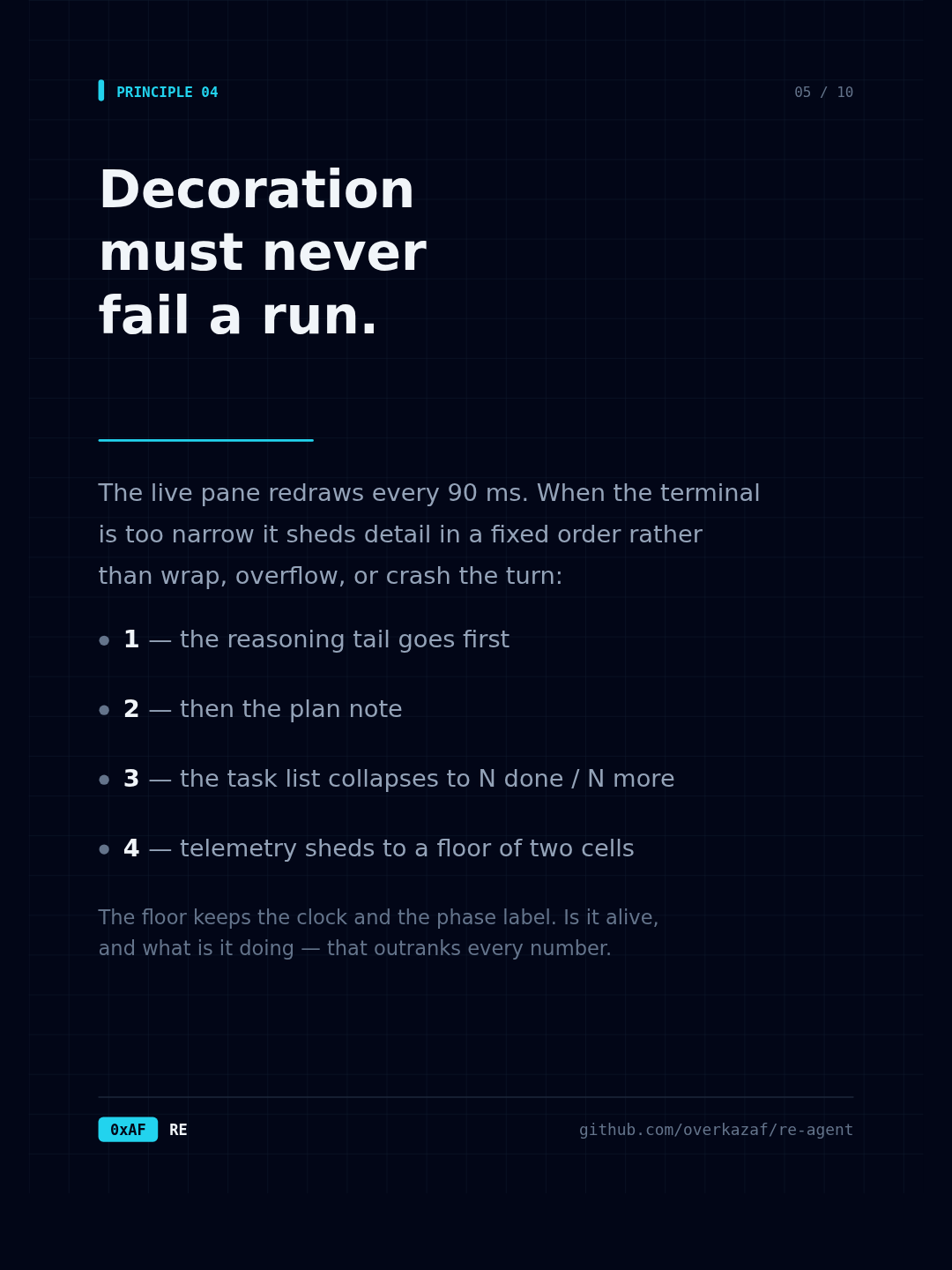 PRINCIPLE 04

05 / 10

Decoration
must never
fail a run.

The live pane redraws every 90 ms. When the terminal is too narrow it sheds detail in a fixed order rather than wrap, overflow, or crash the turn:

• 1 — the reasoning tail goes first

• 2 — then the plan note

• 3 — the task list collapses to N done / N more

• 4 — telemetry sheds to a floor of two cells

The floor keeps the clock and the phase label. Is it alive, and what is it doing — that outranks every number.

0xAF RE

github.com/overkazaf/re-agent